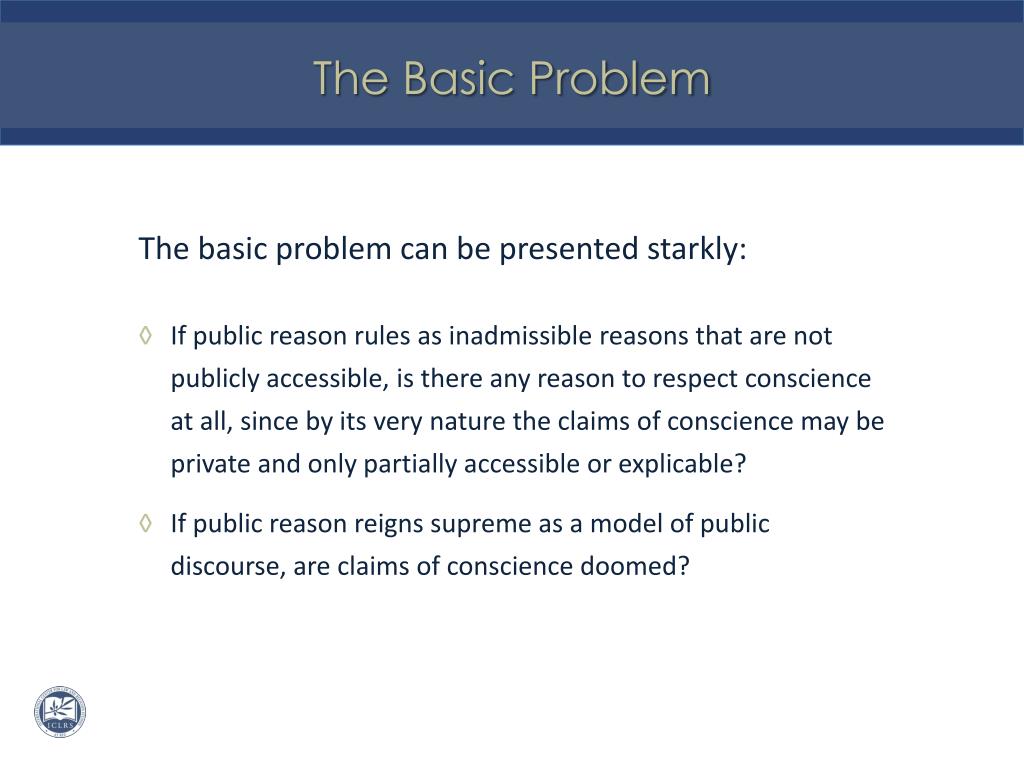 The Basic Problem

The basic problem can be presented starkly:

◊ If public reason rules as inadmissible reasons that are not publicly accessible, is there any reason to respect conscience at all, since by its very nature the claims of conscience may be private and only partially accessible or explicable?

◊ If public reason reigns supreme as a model of public discourse, are claims of conscience doomed?

ICLRS